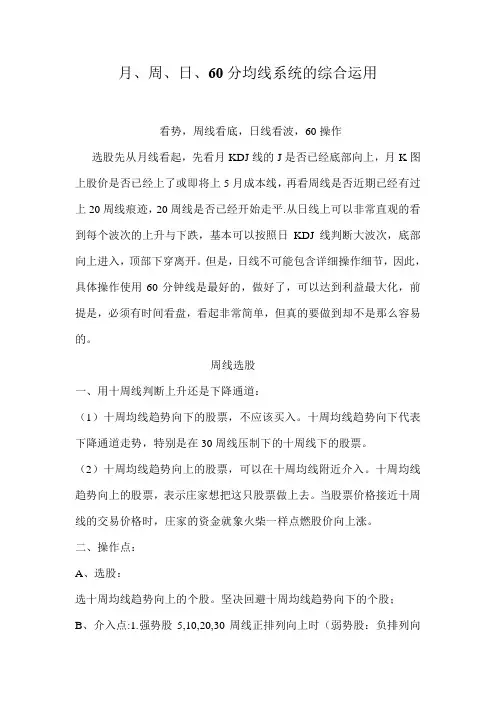 月、周、日、60 分均线系统的综合运用

看势，周线看底，日线看波，60 操作

选股先从月线看起，先看月 KDJ 线的 J 是否已经底部向上，月 K 图上股价是否已经上了或即将上 5 月成本线，再看周线是否近期已经有过上 20 周线痕迹，20 周线是否已经开始走平.从日线上可以非常直观的看到每个波次的上升与下跌，基本可以按照日 KDJ 线判断大波次，底部向上进入，顶部下穿离开。但是，日线不可能包含详细操作细节，因此，具体操作使用 60 分钟线是最好的，做好了，可以达到利益最大化，前提是，必须有时间看盘，看起非常简单，但真的要做到却不是那么容易的。

周线选股

一、用十周线判断上升还是下降通道：

（1）十周均线趋势向下的股票，不应该买入。十周均线趋势向下代表下降通道走势，特别是在 30 周线压制下的十周线下的股票。

（2）十周均线趋势向上的股票，可以在十周均线附近介入。十周均线趋势向上的股票，表示庄家想把这只股票做上去。当股票价格接近十周线的交易价格时，庄家的资金就象火柴一样点燃股价向上涨。

二、操作点：

A、选股：

选十周均线趋势向上的个股。坚决回避十周均线趋势向下的个股；

B、介入点:1.强势股 5,10,20,30 周线正排列向上时（弱势股：负排列向